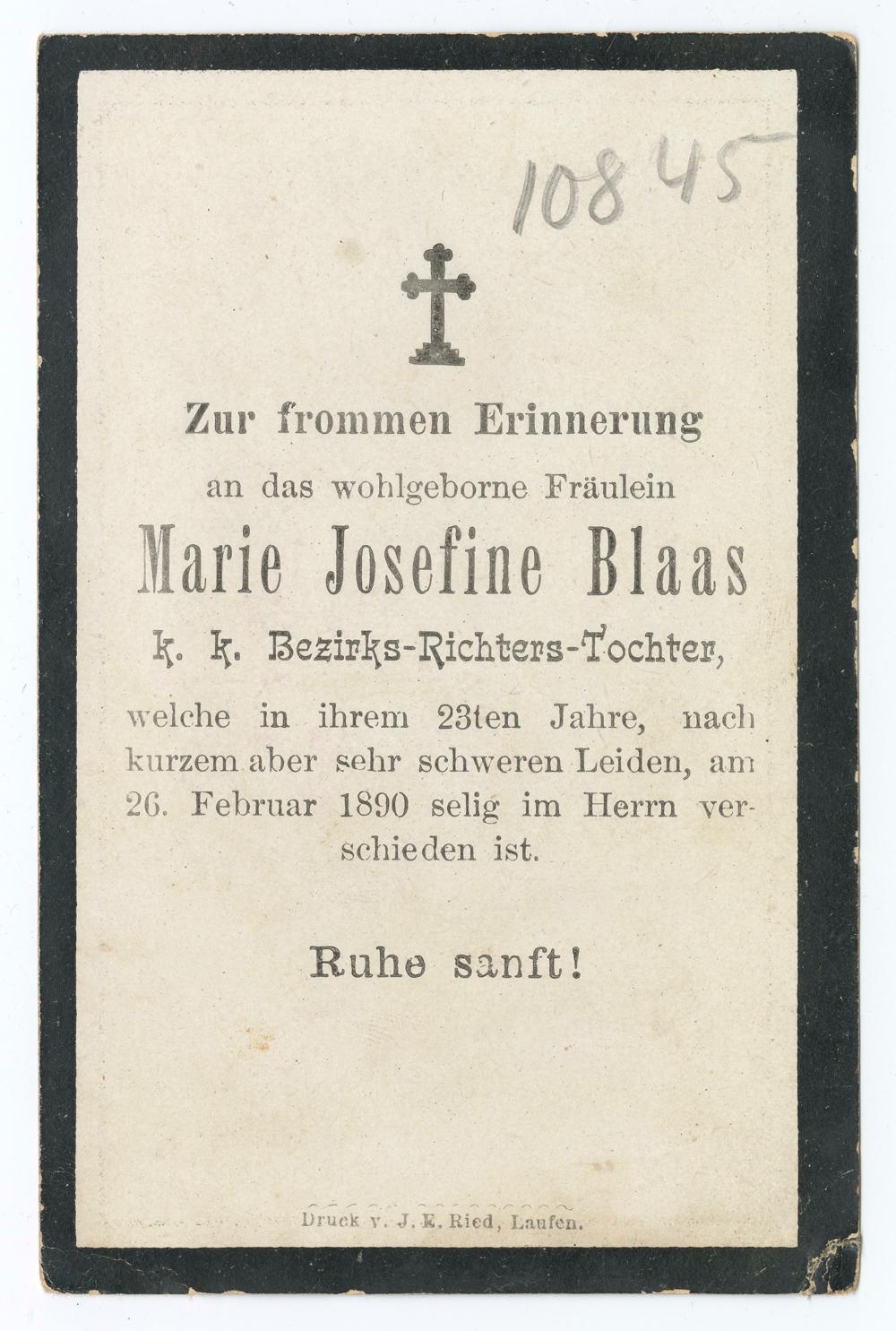 10845

Zur frommen Erinnerung

an das wohlgeborne Fräulein

Marie Josefine Blaas

k. k. Bezirks-Richters-Tochter,

welche in ihrem 23ten Jahre, nach kurzem aber sehr schweren Leiden, am 26. Februar 1890 selig im Herrn verschieden ist.

Ruhe sanft!

Druck v. J. E. Ried, Laufen.